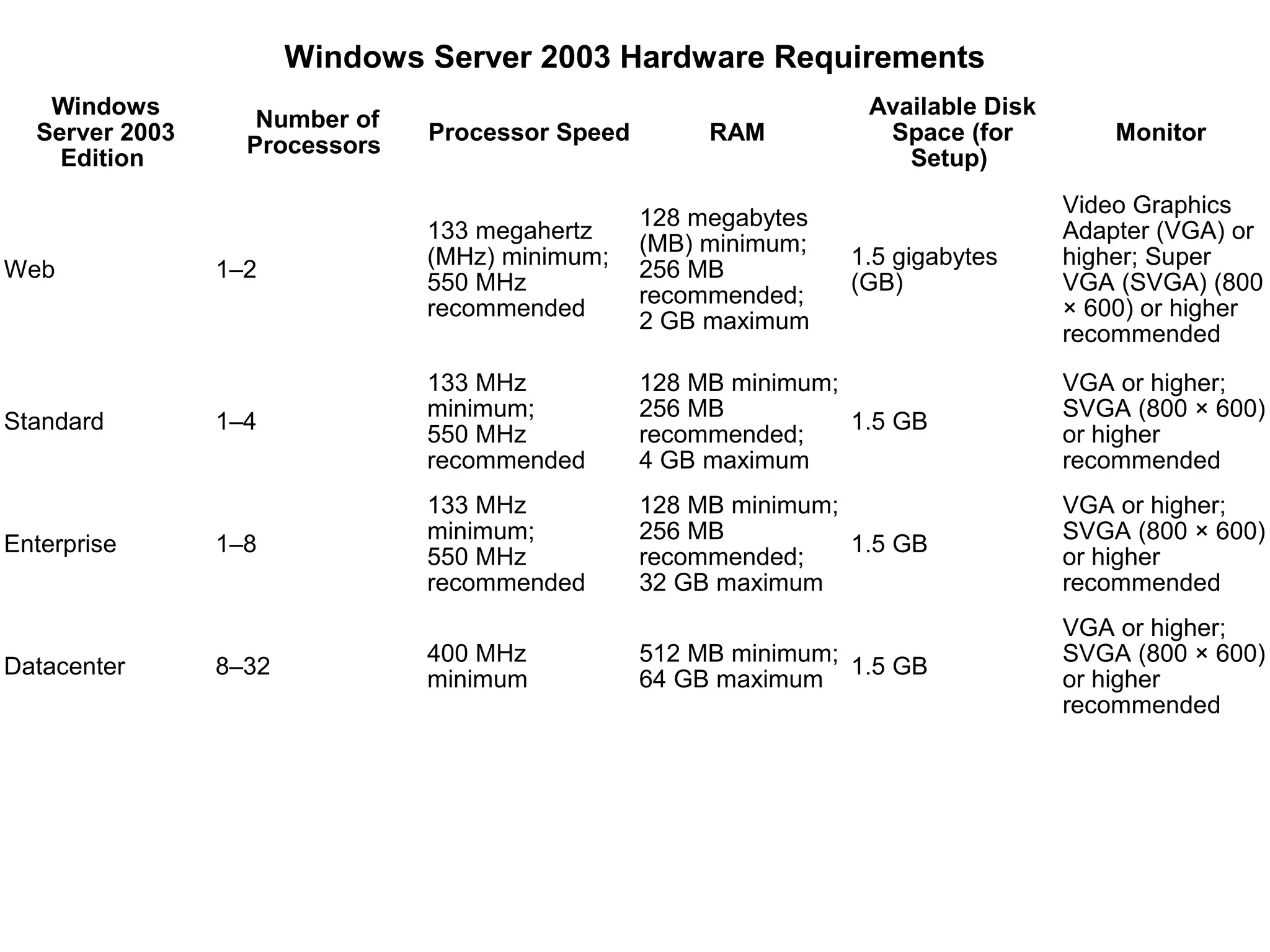 Windows Server 2003 Hardware Requirements

| Windows Server 2003 Edition | Number of Processors | Processor Speed | RAM | Available Disk Space (for Setup) | Monitor |
|---|---|---|---|---|---|
| Web | 1–2 | 133 megahertz (MHz) minimum; 550 MHz recommended | 128 megabytes (MB) minimum; 256 MB recommended; 2 GB maximum | 1.5 gigabytes (GB) | Video Graphics Adapter (VGA) or higher; Super VGA (SVGA) (800 × 600) or higher recommended |
| Standard | 1–4 | 133 MHz minimum; 550 MHz recommended | 128 MB minimum; 256 MB recommended; 4 GB maximum | 1.5 GB | VGA or higher; SVGA (800 × 600) or higher recommended |
| Enterprise | 1–8 | 133 MHz minimum; 550 MHz recommended | 128 MB minimum; 256 MB recommended; 32 GB maximum | 1.5 GB | VGA or higher; SVGA (800 × 600) or higher recommended |
| Datacenter | 8–32 | 400 MHz minimum | 512 MB minimum; 64 GB maximum | 1.5 GB | VGA or higher; SVGA (800 × 600) or higher recommended |